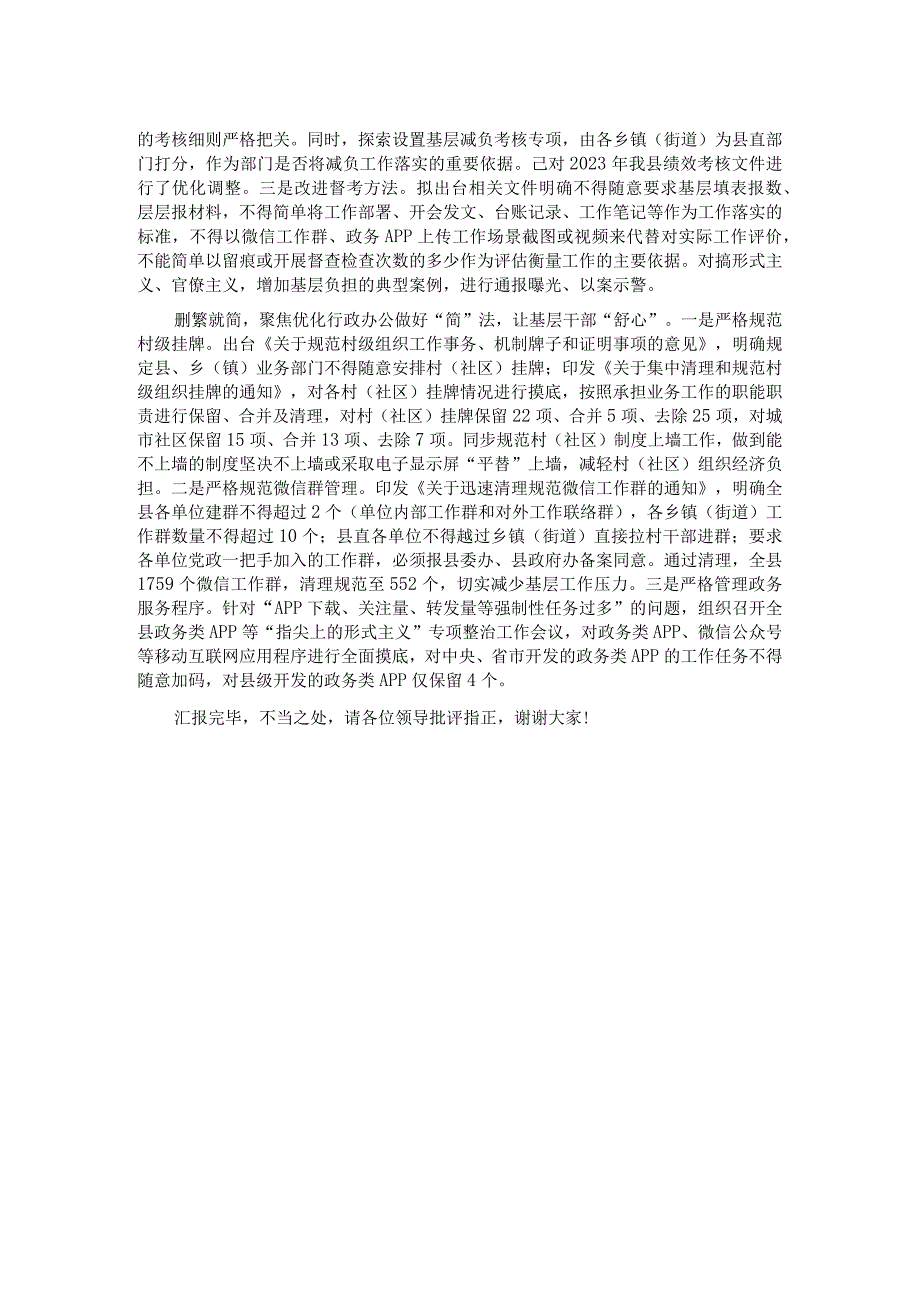 的考核细则严格把关。同时，探索设置基层减负考核专项，由各乡镇（街道）为县直部门打分，作为部门是否将减负工作落实的重要依据。已对2023年我县绩效考核文件进行了优化调整。三是改进督考方法。拟出台相关文件明确不得随意要求基层填表报数、层层报材料，不得简单将工作部署、开会发文、台账记录、工作笔记等作为工作落实的标准，不得以微信工作群、政务APP上传工作场景截图或视频来代替对实际工作评价，不能简单以留痕或开展督查检查次数的多少作为评估衡量工作的主要依据。对搞形式主义、官僚主义，增加基层负担的典型案例，进行通报曝光、以案示警。

删繁就简，聚焦优化行政办公做好“简”法，让基层干部“舒心”。一是严格规范村级挂牌。出台《关于规范村级组织工作事务、机制牌子和证明事项的意见》，明确规定县、乡（镇）业务部门不得随意安排村（社区）挂牌；印发《关于集中清理和规范村级组织挂牌的通知》，对各村（社区）挂牌情况进行摸底，按照承担业务工作的职能职责进行保留、合并及清理，对村（社区）挂牌保留22项、合并5项、去除25项，对城市社区保留15项、合并13项、去除7项。同步规范村（社区）制度上墙工作，做到能不上墙的制度坚决不上墙或采取电子显示屏“平替”上墙，减轻村（社区）组织经济负担。二是严格规范微信群管理。印发《关于迅速清理规范微信工作群的通知》，明确全县各单位建群不得超过2个（单位内部工作群和对外工作联络群），各乡镇（街道）工作群数量不得超过10个；县直各单位不得越过乡镇（街道）直接拉村干部进群；要求各单位党政一把手加入的工作群，必须报县委办、县政府办备案同意。通过清理，全县1759个微信工作群，清理规范至552个，切实减少基层工作压力。三是严格管理政务服务程序。针对“APP下载、关注量、转发量等强制性任务过多”的问题，组织召开全县政务类APP等“指尖上的形式主义”专项整治工作会议，对政务类APP、微信公众号等移动互联网应用程序进行全面摸底，对中央、省市开发的政务类APP的工作任务不得随意加码，对县级开发的政务类APP仅保留4个。

汇报完毕，不当之处，请各位领导批评指正，谢谢大家！